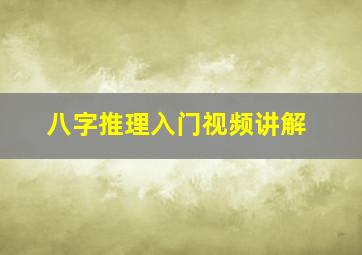 八字推理入门视频讲解